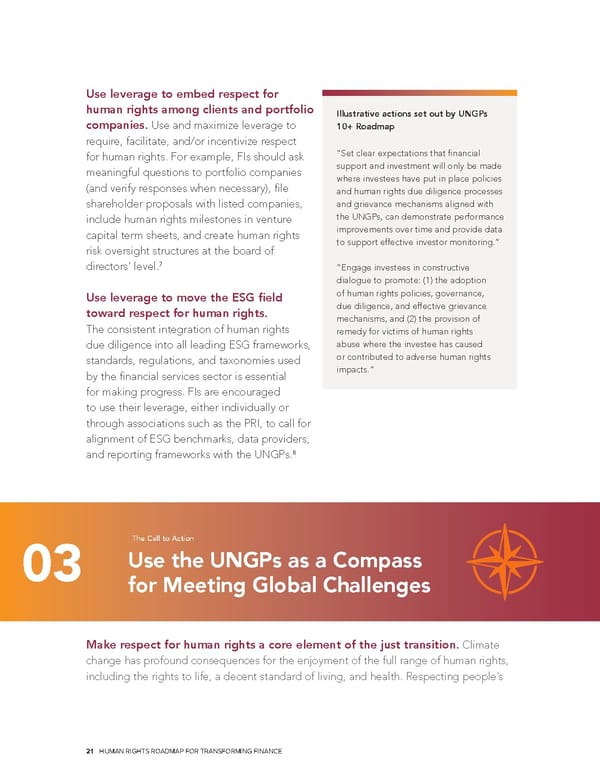 **Use leverage to embed respect for human rights among clients and portfolio companies.** Use and maximize leverage to require, facilitate, and/or incentivize respect for human rights. For example, FIs should ask meaningful questions to portfolio companies (and verify responses when necessary), file shareholder proposals with listed companies, include human rights milestones in venture capital term sheets, and create human rights risk oversight structures at the board of directors' level.$^7$

**Use leverage to move the ESG field toward respect for human rights.** The consistent integration of human rights due diligence into all leading ESG frameworks, standards, regulations, and taxonomies used by the financial services sector is essential for making progress. FIs are encouraged to use their leverage, either individually or through associations such as the PRI, to call for alignment of ESG benchmarks, data providers, and reporting frameworks with the UNGPs.$^8$

**Illustrative actions set out by UNGPs 10+ Roadmap**

"Set clear expectations that financial support and investment will only be made where investees have put in place policies and human rights due diligence processes and grievance mechanisms aligned with the UNGPs, can demonstrate performance improvements over time and provide data to support effective investor monitoring."

"Engage investees in constructive dialogue to promote: (1) the adoption of human rights policies, governance, due diligence, and effective grievance mechanisms, and (2) the provision of remedy for victims of human rights abuse where the investee has caused or contributed to adverse human rights impacts."

03

The Call to Action

Use the UNGPs as a Compass for Meeting Global Challenges

**Make respect for human rights a core element of the just transition.** Climate change has profound consequences for the enjoyment of the full range of human rights, including the rights to life, a decent standard of living, and health. Respecting people's

21 HUMAN RIGHTS ROADMAP FOR TRANSFORMING FINANCE